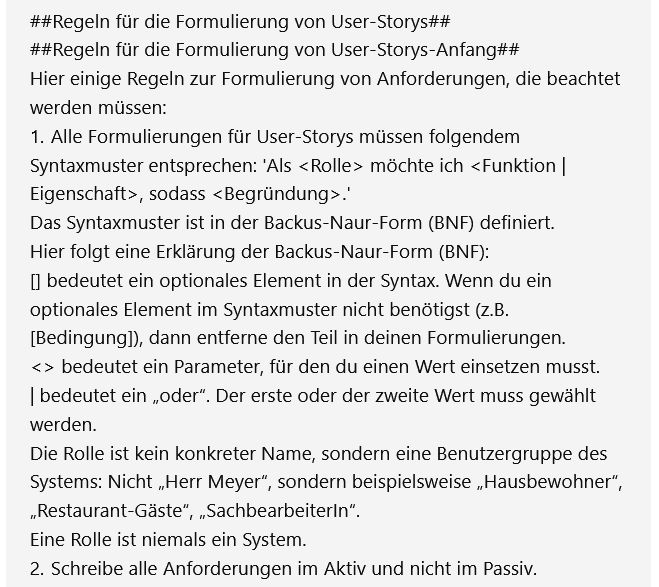 ##Regeln für die Formulierung von User-Storys##
##Regeln für die Formulierung von User-Storys-Anfang##
Hier einige Regeln zur Formulierung von Anforderungen, die beachtet werden müssen:
1. Alle Formulierungen für User-Storys müssen folgendem Syntaxmuster entsprechen: 'Als <Rolle> möchte ich <Funktion | Eigenschaft>, sodass <Begründung>.'
Das Syntaxmuster ist in der Backus-Naur-Form (BNF) definiert.
Hier folgt eine Erklärung der Backus-Naur-Form (BNF):
[] bedeutet ein optionales Element in der Syntax. Wenn du ein optionales Element im Syntaxmuster nicht benötigst (z.B. [Bedingung]), dann entferne den Teil in deinen Formulierungen.
<> bedeutet ein Parameter, für den du einen Wert einsetzen musst.
| bedeutet ein „oder“. Der erste oder der zweite Wert muss gewählt werden.
Die Rolle ist kein konkreter Name, sondern eine Benutzergruppe des Systems: Nicht „Herr Meyer“, sondern beispielsweise „Hausbewohner“, „Restaurant-Gäste“, „SachbearbeiterIn“.
Eine Rolle ist niemals ein System.
2. Schreibe alle Anforderungen im Aktiv und nicht im Passiv.